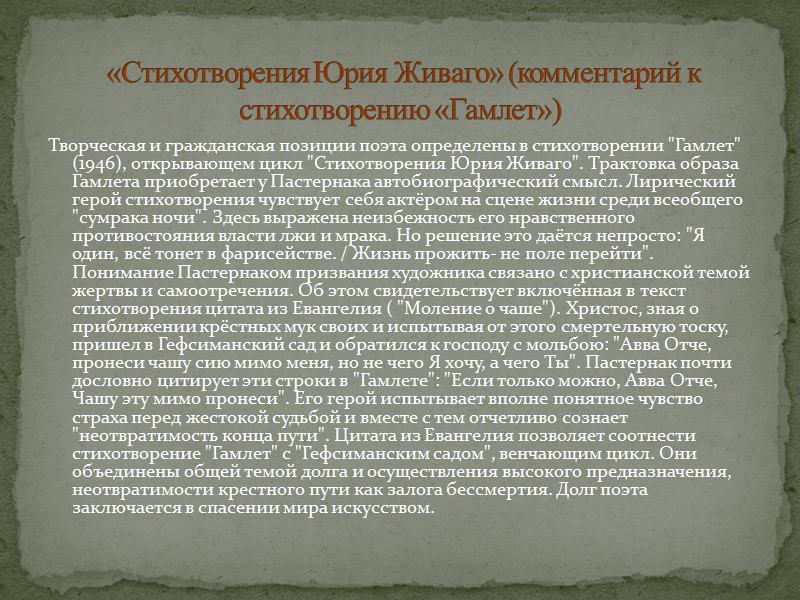 «Стихотворения Юрия Живаго» (комментарий к стихотворению «Гамлет»)

Творческая и гражданская позиции поэта определены в стихотворении "Гамлет" (1946), открывающем цикл "Стихотворения Юрия Живаго". Трактовка образа Гамлета приобретает у Пастернака автобиографический смысл. Лирический герой стихотворения чувствует себя актёром на сцене жизни среди всеобщего "сумрака ночи". Здесь выражена неизбежность его нравственного противостояния власти лжи и мрака. Но решение это даётся непросто: "Я один, всё тонет в фарисействе. / Жизнь прожить- не поле перейти". Понимание Пастернаком призвания художника связано с христианской темой жертвы и самоотречения. Об этом свидетельствует включённая в текст стихотворения цитата из Евангелия ( "Моление о чаше"). Христос, зная о приближении крёстных мук своих и испытывая от этого смертельную тоску, пришел в Гефсиманский сад и обратился к господу с мольбою: "Авва Отче, пронеси чашу сию мимо меня, но не чего Я хочу, а чего Ты". Пастернак почти дословно цитирует эти строки в "Гамлете": "Если только можно, Авва Отче, Чашу эту мимо пронеси". Его герой испытывает вполне понятное чувство страха перед жестокой судьбой и вместе с тем отчетливо сознает "неотвратимость конца пути". Цитата из Евангелия позволяет соотнести стихотворение "Гамлет" с "Гефсиманским садом", венчающим цикл. Они объединены общей темой долга и осуществления высокого предназначения, неотвратимости крестного пути как залога бессмертия. Долг поэта заключается в спасении мира искусством.